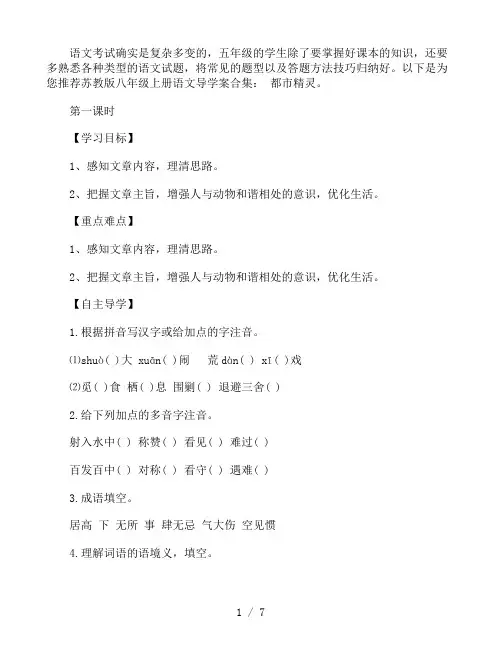 语文考试确实是复杂多变的，五年级的学生除了要掌握好课本的知识，还要多熟悉各种类型的语文试题，将常见的题型以及答题方法技巧归纳好。以下是为您推荐苏教版八年级上册语文导学案合集： 都市精灵。

第一课时

【学习目标】

1、感知文章内容，理清思路。

2、把握文章主旨，增强人与动物和谐相处的意识，优化生活。

【重点难点】

1、感知文章内容，理清思路。

2、把握文章主旨，增强人与动物和谐相处的意识，优化生活。

【自主导学】

1.根据拼音写汉字或给加点的字注音。

⑴shuò( )大 xuān( )闹 荒 dàn( ) xī( )戏

⑵觅( )食 栖( )息 围剿( ) 退避三舍( )

2.给下列加点的多音字注音。

射入水中( ) 称赞( ) 看见( ) 难过( )

百发百中( ) 对称( ) 看守( ) 遇难( )

3.成语填空。

居高 下 无所 事 肆无忌 气大伤 空见惯

4.理解词语的语境义，填空。

1 / 7